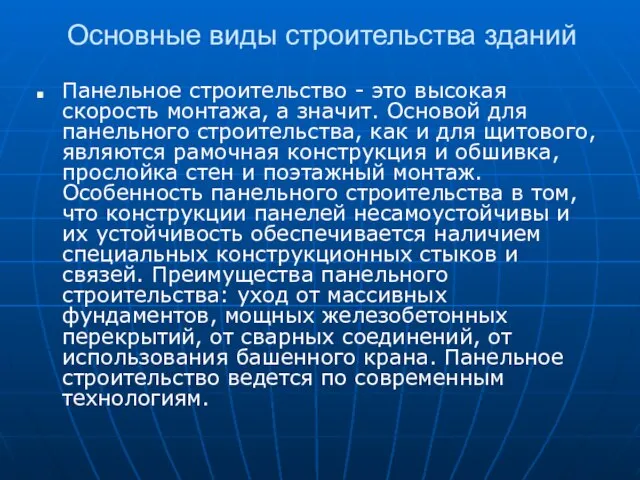 Основные виды строительства зданий

Панельное строительство - это высокая скорость монтажа, а значит. Основой для панельного строительства, как и для щитового, являются рамочная конструкция и обшивка, прослойка стен и поэтажный монтаж. Особенность панельного строительства в том, что конструкции панелей несамоустойчивы и их устойчивость обеспечивается наличием специальных конструкционных стыков и связей. Преимущества панельного строительства: уход от массивных фундаментов, мощных железобетонных перекрытий, от сварных соединений, от использования башенного крана. Панельное строительство ведется по современным технологиям.